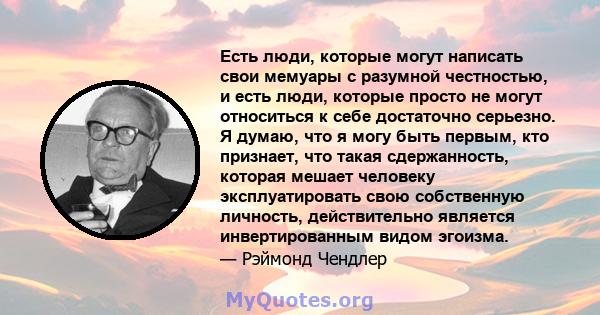 Есть люди, которые могут написать свои мемуары с разумной честностью, и есть люди, которые просто не могут относиться к себе достаточно серьезно. Я думаю, что я могу быть первым, кто признает, что такая сдержанность, которая мешает человеку эксплуатировать свою собственную личность, действительно является инвертированным видом эгоизма.
— Рэймонд Чендлер

MyQuotes.org